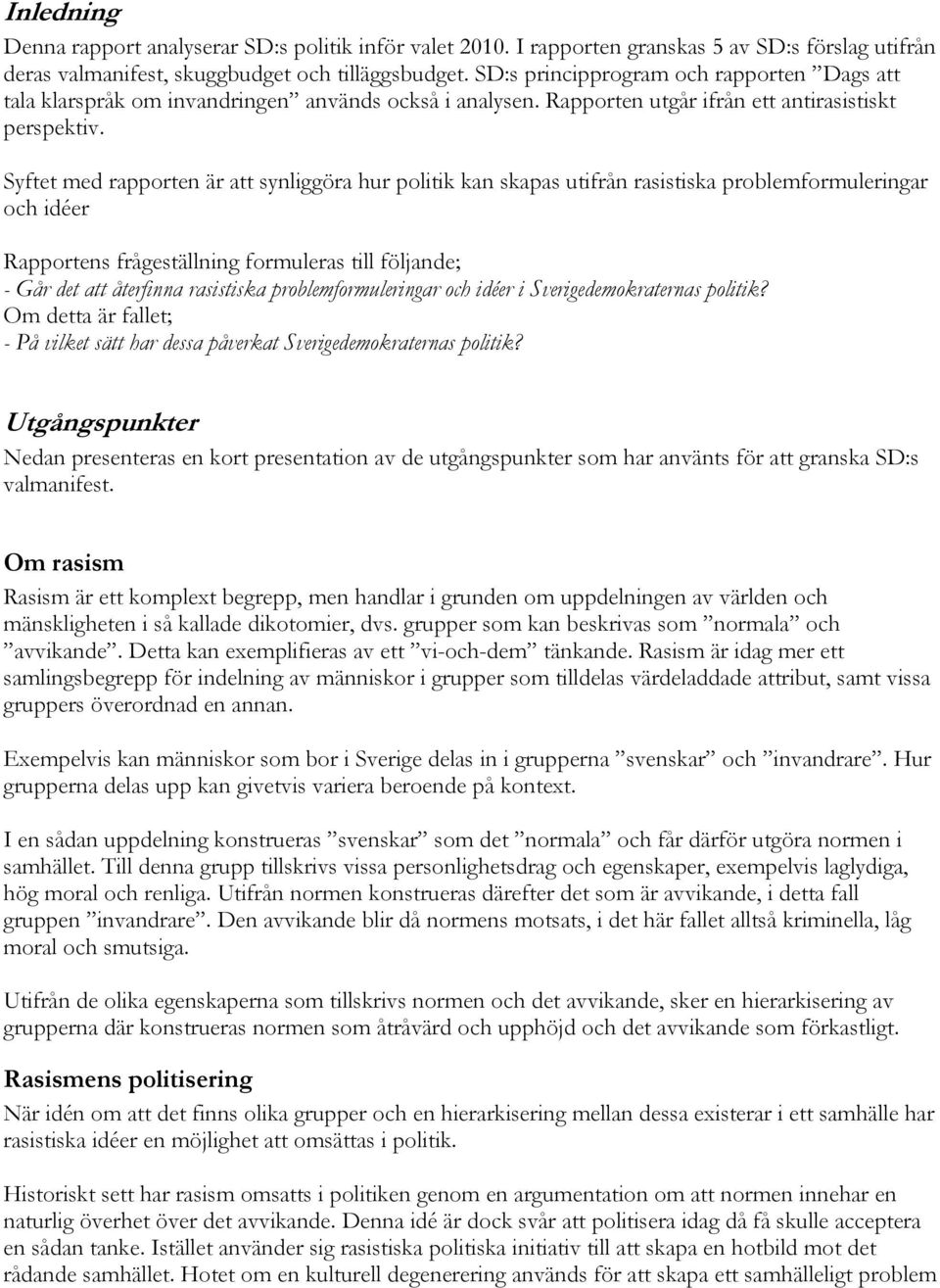 Inledning

Denna rapport analyserar SD:s politik inför valet 2010. I rapporten granskas 5 av SD:s förslag utifrån deras valmanifest, skuggbudget och tilläggsbudget. SD:s principprogram och rapporten ”Dags att tala klarspråk om invandringen” används också i analysen. Rapporten utgår ifrån ett antirasistiskt perspektiv.

Syftet med rapporten är att synliggöra hur politik kan skapas utifrån rasistiska problemformuleringar och idéer

Rapportens frågeställning formuleras till följande;
- Går det att återfinna rasistiska problemformuleringar och idéer i Sverigedemokraternas politik?
Om detta är fallet;
- På vilket sätt har dessa påverkat Sverigedemokraternas politik?

Utgångspunkter

Nedan presenteras en kort presentation av de utgångspunkter som har använts för att granska SD:s valmanifest.

Om rasism

Rasism är ett komplext begrepp, men handlar i grunden om uppdelningen av världen och mänskligheten i så kallade dikotomier, dvs. grupper som kan beskrivas som ”normala” och ”avvikande”. Detta kan exemplifieras av ett ”vi-och-dem” tänkande. Rasism är idag mer ett samlingsbegrepp för indelning av människor i grupper som tilldelas värdeladdade attribut, samt vissa gruppers överordnad en annan.

Exempelvis kan människor som bor i Sverige delas in i grupperna ”svenskar” och ”invandrare”. Hur grupperna delas upp kan givetvis variera beroende på kontext.

I en sådan uppdelning konstrueras ”svenskar” som det ”normala” och får därför utgöra normen i samhället. Till denna grupp tillskrivs vissa personlighetsdrag och egenskaper, exempelvis laglydiga, hög moral och renliga. Utifrån normen konstrueras därefter det som är avvikande, i detta fall gruppen ”invandrare”. Den avvikande blir då normens motsats, i det här fallet alltså kriminella, låg moral och smutsiga.

Utifrån de olika egenskaperna som tillskrivs normen och det avvikande, sker en hierarkisering av grupperna där konstrueras normen som åtråvärd och upphöjd och det avvikande som förkastligt.

Rasismens politisering

När idén om att det finns olika grupper och en hierarkisering mellan dessa existerar i ett samhälle har rasistiska idéer en möjlighet att omsättas i politik.

Historiskt sett har rasism omsatts i politiken genom en argumentation om att normen innehar en naturlig överhet över det avvikande. Denna idé är dock svår att politisera idag då få skulle acceptera en sådan tanke. Istället använder sig rasistiska politiska initiativ till att skapa en hotbild mot det rådande samhället. Hotet om en kulturell degenerering används för att skapa ett samhälleligt problem